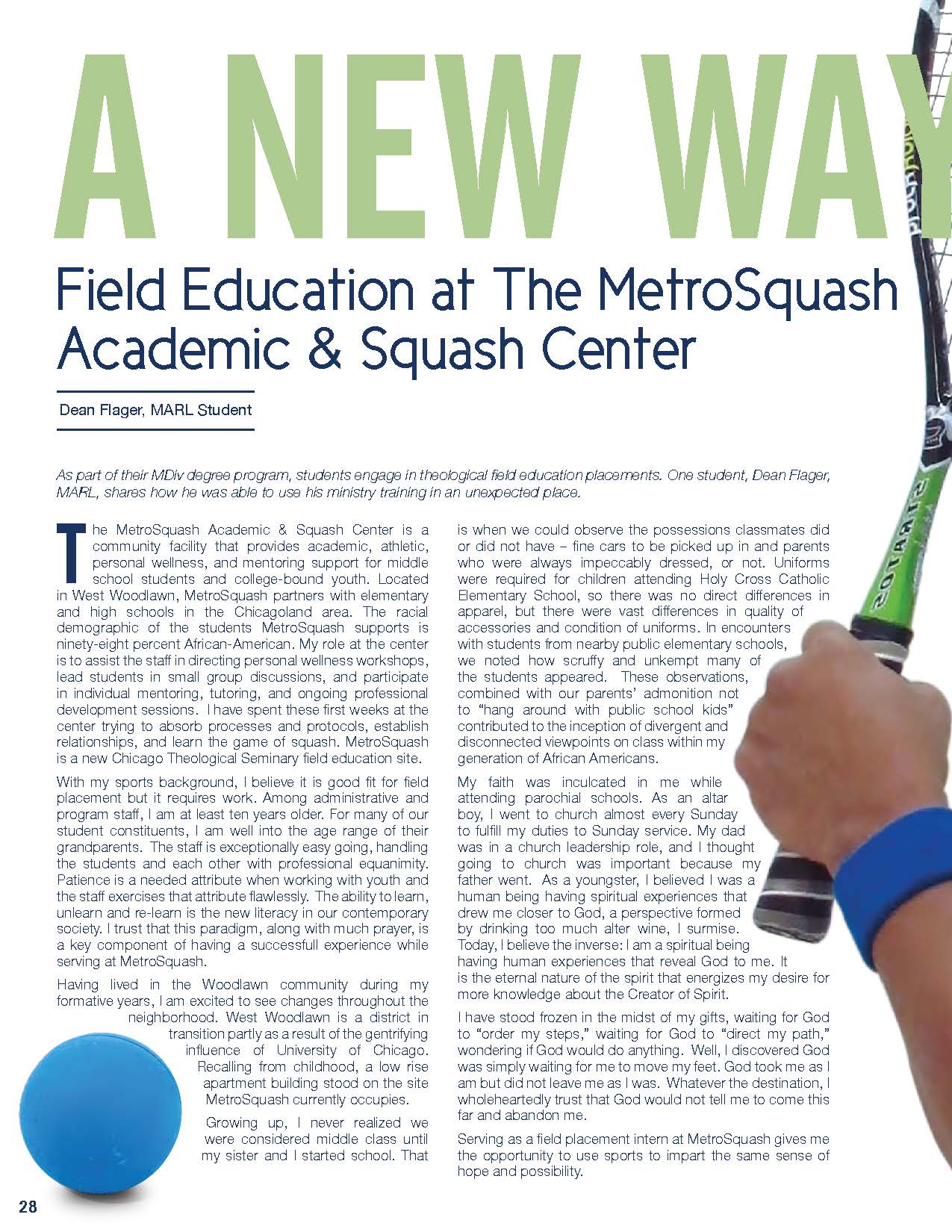 A NEW WAY

Field Education at The MetroSquash Academic & Squash Center

Dean Flager, MARL Student

As part of their MDiv degree program, students engage in theological field education placements. One student, Dean Flager, MARL, shares how he was able to use his ministry training in an unexpected place.

The MetroSquash Academic & Squash Center is a community facility that provides academic, athletic, personal wellness, and mentoring support for middle school students and college-bound youth. Located in West Woodlawn, MetroSquash partners with elementary and high schools in the Chicagoland area. The racial demographic of the students MetroSquash supports is ninety-eight percent African-American. My role at the center is to assist the staff in directing personal wellness workshops, lead students in small group discussions, and participate in individual mentoring, tutoring, and ongoing professional development sessions. I have spent these first weeks at the center trying to absorb processes and protocols, establish relationships, and learn the game of squash. MetroSquash is a new Chicago Theological Seminary field education site.

With my sports background, I believe it is good fit for field placement but it requires work. Among administrative and program staff, I am at least ten years older. For many of our student constituents, I am well into the age range of their grandparents. The staff is exceptionally easy going, handling the students and each other with professional equanimity. Patience is a needed attribute when working with youth and the staff exercises that attribute flawlessly. The ability to learn, unlearn and re-learn is the new literacy in our contemporary society. I trust that this paradigm, along with much prayer, is a key component of having a successfull experience while serving at MetroSquash.

Having lived in the Woodlawn community during my formative years, I am excited to see changes throughout the neighborhood. West Woodlawn is a district in transition partly as a result of the gentrifying influence of University of Chicago. Recalling from childhood, a low rise apartment building stood on the site MetroSquash currently occupies.

Growing up, I never realized we were considered middle class until my sister and I started school. That is when we could observe the possessions classmates did or did not have – fine cars to be picked up in and parents who were always impeccably dressed, or not. Uniforms were required for children attending Holy Cross Catholic Elementary School, so there was no direct differences in apparel, but there were vast differences in quality of accessories and condition of uniforms. In encounters with students from nearby public elementary schools, we noted how scruffy and unkempt many of the students appeared. These observations, combined with our parents' admonition not to "hang around with public school kids" contributed to the inception of divergent and disconnected viewpoints on class within my generation of African Americans.

My faith was inculcated in me while attending parochial schools. As an altar boy, I went to church almost every Sunday to fulfill my duties to Sunday service. My dad was in a church leadership role, and I thought going to church was important because my father went. As a youngster, I believed I was a human being having spiritual experiences that drew me closer to God, a perspective formed by drinking too much alter wine, I surmise. Today, I believe the inverse: I am a spiritual being having human experiences that reveal God to me. It is the eternal nature of the spirit that energizes my desire for more knowledge about the Creator of Spirit.

I have stood frozen in the midst of my gifts, waiting for God to "order my steps," waiting for God to "direct my path," wondering if God would do anything. Well, I discovered God was simply waiting for me to move my feet. God took me as I am but did not leave me as I was. Whatever the destination, I wholeheartedly trust that God would not tell me to come this far and abandon me.

Serving as a field placement intern at MetroSquash gives me the opportunity to use sports to impart the same sense of hope and possibility.

28